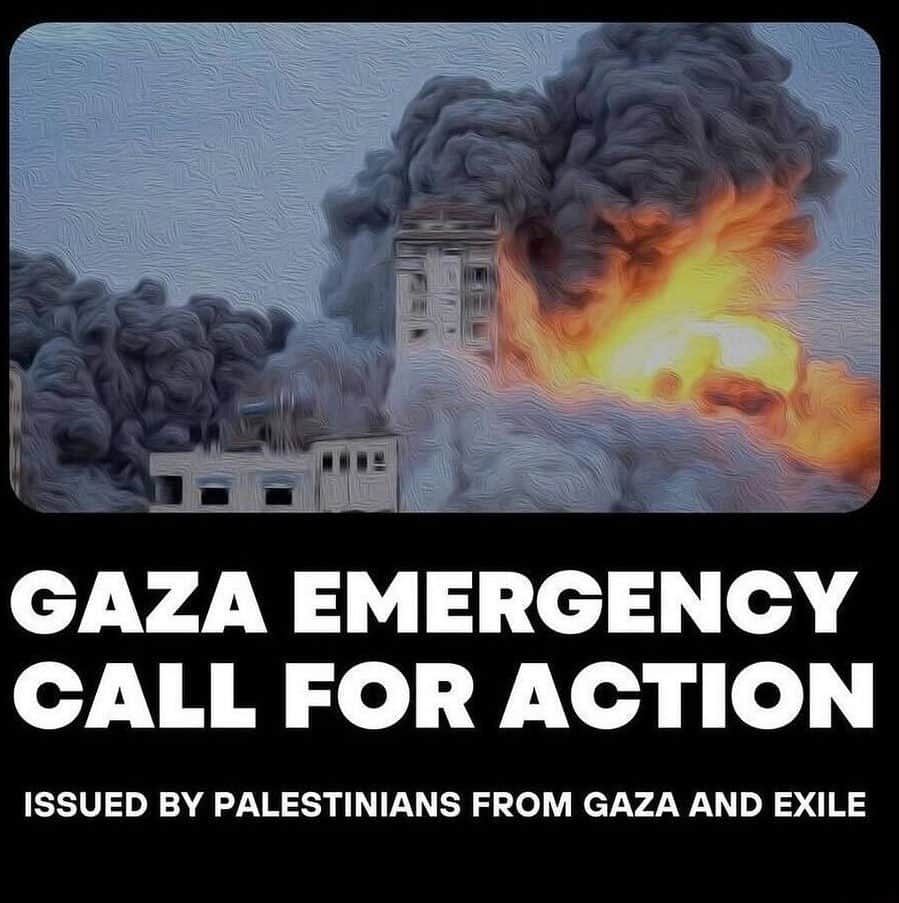 GAZA EMERGENCY CALL FOR ACTION

ISSUED BY PALESTINIANS FROM GAZA AND EXILE